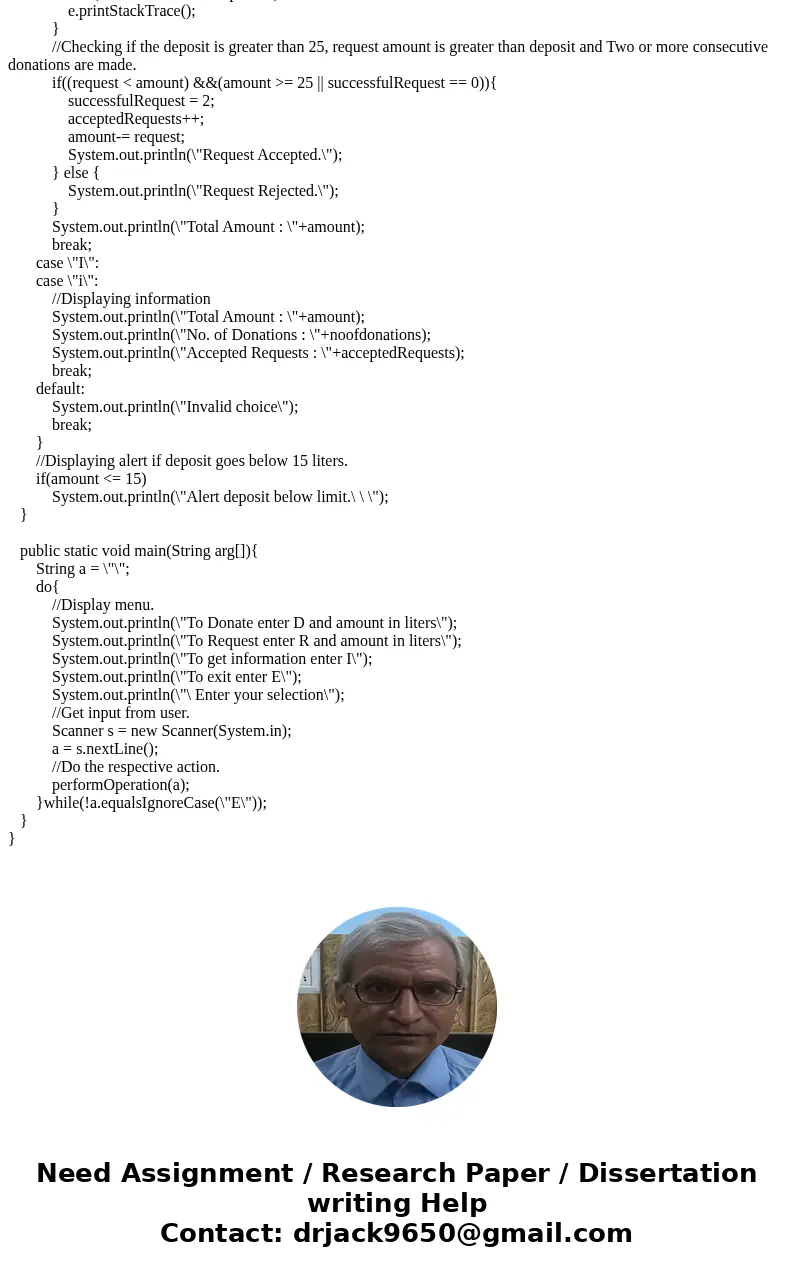 e.printStackTrace();
}
//Checking if the deposit is greater than 25, request amount is greater than deposit and Two or more consecutive donations are made.
if((request < amount) &&(amount >= 25 || successfulRequest == 0)){
successfulRequest = 2;
acceptedRequests++;
amount-= request;
System.out.println(\"Request Accepted.\");
} else {
System.out.println(\"Request Rejected.\");
}
System.out.println(\"Total Amount : \"+amount);
break;
case \"I\":
case \"i\":
//Displaying information
System.out.println(\"Total Amount : \"+amount);
System.out.println(\"No. of Donations : \"+noofdonations);
System.out.println(\"Accepted Requests : \"+acceptedRequests);
break;
default:
System.out.println(\"Invalid choice\");
break;
}
//Displaying alert if deposit goes below 15 liters.
if(amount <= 15)
System.out.println(\"Alert deposit below limit.\ \ \");
}

public static void main(String arg[]){
String a = \"\";
do{
//Display menu.
System.out.println(\"To Donate enter D and amount in liters\");
System.out.println(\"To Request enter R and amount in liters\");
System.out.println(\"To get information enter I\");
System.out.println(\"To exit enter E\");
System.out.println(\"\ Enter your selection\");
//Get input from user.
Scanner s = new Scanner(System.in);
a = s.nextLine();
//Do the respective action.
performOperation(a);
}while(!a.equalsIgnoreCase(\"E\"));
}
}

Need Assignment / Research Paper / Dissertation writing Help
Contact: drjack9650@gmail.com